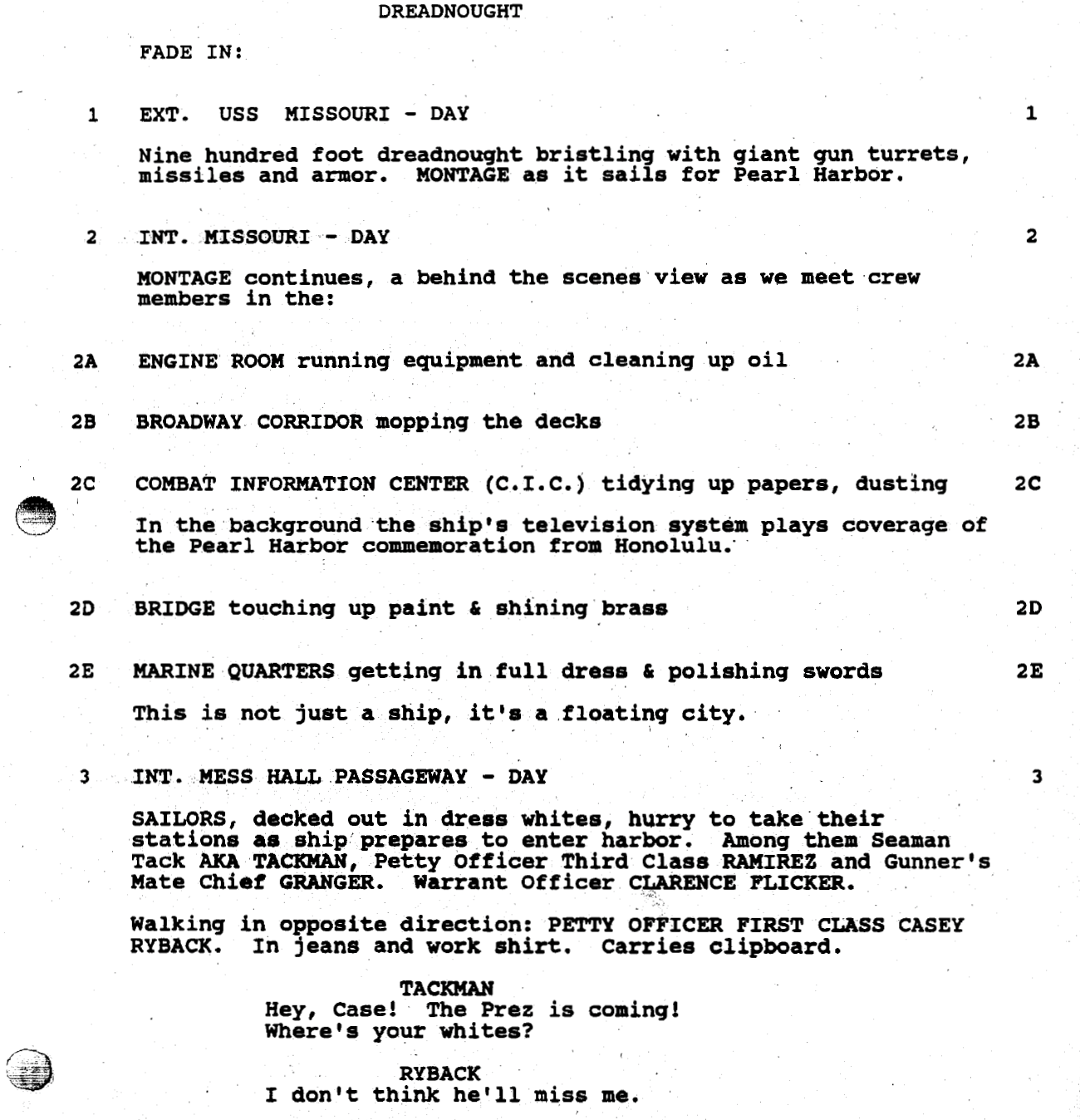 DREADNOUGHT

FADE IN:

1 EXT. USS MISSOURI - DAY 1

Nine hundred foot dreadnought bristling with giant gun turrets, missiles and armor. MONTAGE as it sails for Pearl Harbor.

2 INT. MISSOURI - DAY 2

MONTAGE continues, a behind the scenes view as we meet crew members in the:

2A ENGINE ROOM running equipment and cleaning up oil 2A

2B BROADWAY CORRIDOR mopping the decks 2B

2C COMBAT INFORMATION CENTER (C.I.C.) tidying up papers, dusting 2C

In the background the ship's television system plays coverage of the Pearl Harbor commemoration from Honolulu.

2D BRIDGE touching up paint & shining brass 2D

2E MARINE QUARTERS getting in full dress & polishing swords 2E

This is not just a ship, it's a floating city.

3 INT. MESS HALL PASSAGEWAY - DAY 3

SAILORS, decked out in dress whites, hurry to take their stations as ship prepares to enter harbor. Among them Seaman Tack AKA TACKMAN, Petty Officer Third Class RAMIREZ and Gunner's Mate Chief GRANGER. Warrant Officer CLARENCE FLICKER.

Walking in opposite direction: PETTY OFFICER FIRST CLASS CASEY RYBACK. In jeans and work shirt. Carries clipboard.

TACKMAN
Hey, Case! The Prez is coming! Where's your whites?

RYBACK
I don't think he'll miss me.